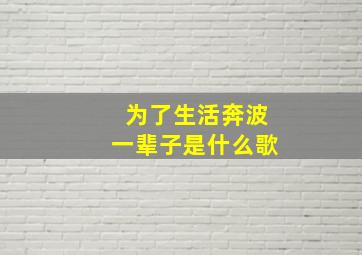 为了生活奔波
一辈子是什么歌